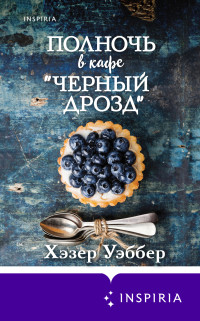 INSPIRIA

ПОЛНОЧЬ в кафе "ЧЕРНЫЙ ДРОЗД"

Хэзер Уэббер

INSPIRIA